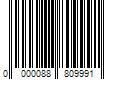 0 000088 809991